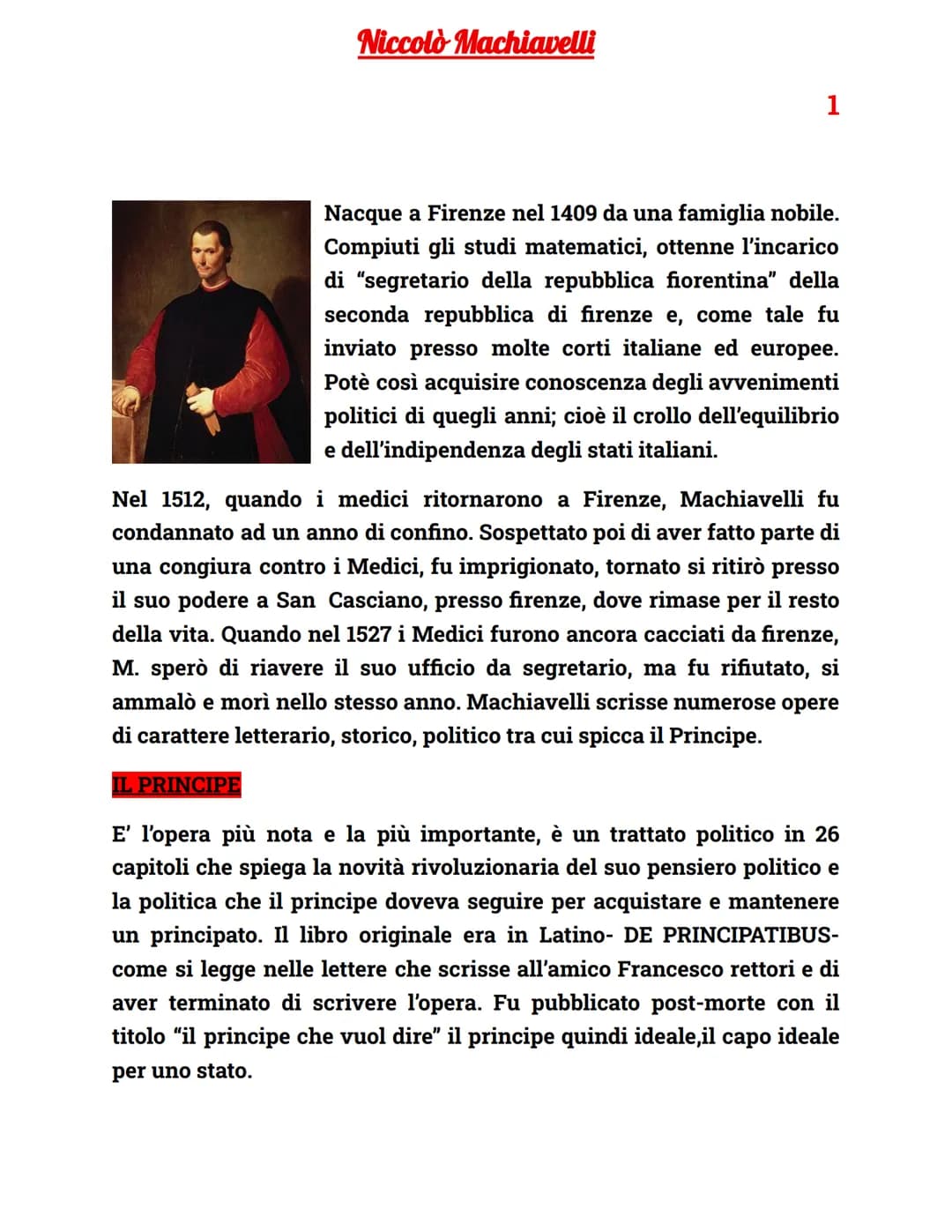 Niccolò Machiavelli

1

Nacque a Firenze nel 1409 da una famiglia nobile. Compiuti gli studi matematici, ottenne l'incarico di "segretario della repubblica fiorentina" della seconda repubblica di firenze e, come tale fu inviato presso molte corti italiane ed europee. Potè così acquisire conoscenza degli avvenimenti politici di quegli anni; cioè il crollo dell'equilibrio e dell'indipendenza degli stati italiani.

Nel 1512, quando i medici ritornarono a Firenze, Machiavelli fu condannato ad un anno di confino. Sospettato poi di aver fatto parte di una congiura contro i Medici, fu imprigionato, tornato si ritirò presso il suo podere a San Casciano, presso firenze, dove rimase per il resto della vita. Quando nel 1527 i Medici furono ancora cacciati da firenze, M. sperò di riavere il suo ufficio da segretario, ma fu rifiutato, si ammalò e morì nello stesso anno. Machiavelli scrisse numerose opere di carattere letterario, storico, politico tra cui spicca il Principe.

IL PRINCIPE

E' l'opera più nota e la più importante, è un trattato politico in 26 capitoli che spiega la novità rivoluzionaria del suo pensiero politico e la politica che il principe doveva seguire per acquistare e mantenere un principato. Il libro originale era in Latino- DE PRINCIPATIBUS- come si legge nelle lettere che scrisse all'amico Francesco rettori e di aver terminato di scrivere l'opera. Fu pubblicato post-morte con il titolo "il principe che vuol dire" il principe quindi ideale,il capo ideale per uno stato.